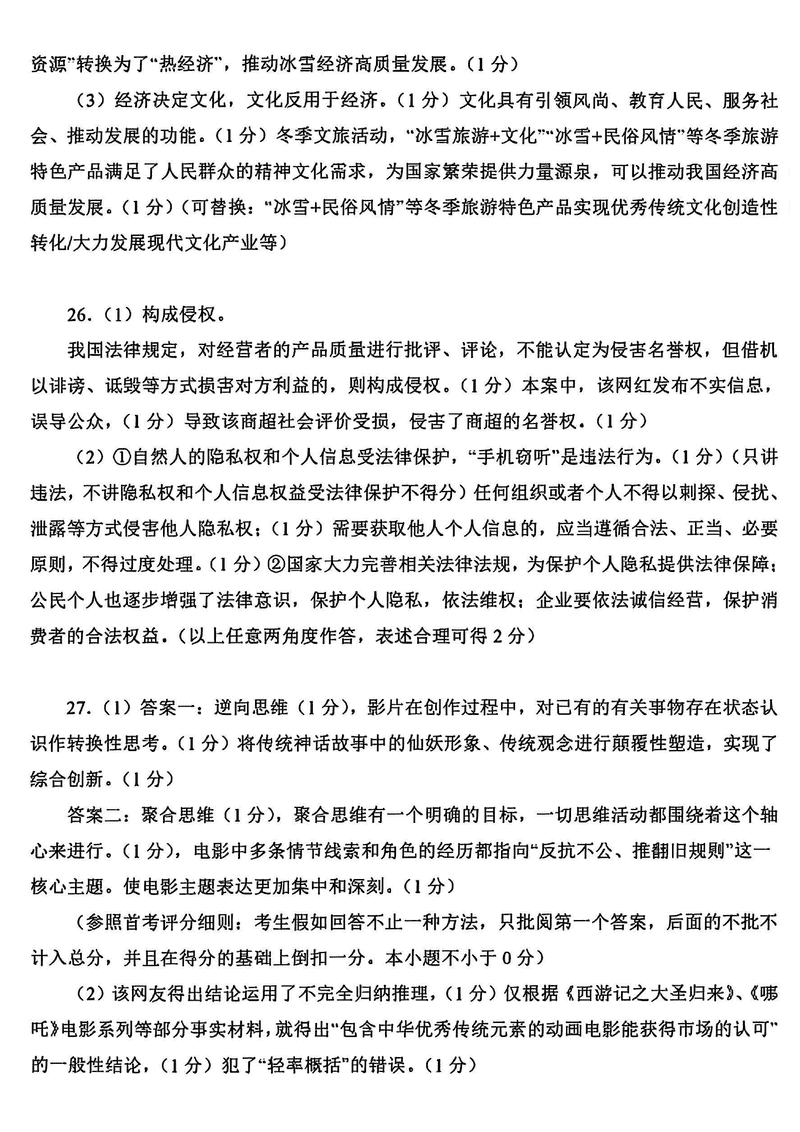 资源”转换为了“热经济”，推动冰雪经济高质量发展。（1分）

（3）经济决定文化，文化反用于经济。（1分）文化具有引领风尚、教育人民、服务社会、推动发展的功能。（1分）冬季文旅活动，“冰雪旅游+文化”“冰雪+民俗风情”等冬季旅游特色产品满足了人民群众的精神文化需求，为国家繁荣提供力量源泉，可以推动我国经济高质量发展。（1分）（可替换：“冰雪+民俗风情”等冬季旅游特色产品实现优秀传统文化创造性转化/大力发展现代文化产业等）

26.（1）构成侵权。

我国法律规定，对经营者的产品质量进行批评、评论，不能认定为侵害名誉权，但借机以诽谤、诋毁等方式损害对方利益的，则构成侵权。（1分）本案中，该网红发布不实信息，误导公众，（1分）导致该商超社会评价受损，侵害了商超的名誉权。（1分）

（2）①自然人的隐私权和个人信息受法律保护，“手机窃听”是违法行为。（1分）（只讲违法，不讲隐私权和个人信息权益受法律保护不得分）任何组织或者个人不得以刺探、侵扰、泄露等方式侵害他人隐私权；（1分）需要获取他人个人信息的，应当遵循合法、正当、必要原则，不得过度处理。（1分）②国家大力完善相关法律法规，为保护个人隐私提供法律保障；公民个人也逐步增强了法律意识，保护个人隐私，依法维权；企业要依法诚信经营，保护消费者的合法权益。（以上任意两角度作答，表述合理可得2分）

27.（1）答案一：逆向思维（1分），影片在创作过程中，对已有的有关事物存在状态认识作转换性思考。（1分）将传统神话故事中的仙妖形象、传统观念进行颠覆性塑造，实现了综合创新。（1分）

答案二：聚合思维（1分），聚合思维有一个明确的目标，一切思维活动都围绕着这个轴心来进行。（1分），电影中多条情节线索和角色的经历都指向“反抗不公、推翻旧规则”这一核心主题。使电影主题表达更加集中和深刻。（1分）

（参照首考评分细则：考生假如回答不止一种方法，只批阅第一个答案，后面的不批不计入总分，并且在得分的基础上倒扣一分。本小题不小于0分）

（2）该网友得出结论运用了不完全归纳推理，（1分）仅根据《西游记之大圣归来》、《哪吒》电影系列等部分事实材料，就得出“包含中华优秀传统元素的动画电影能获得市场的认可”的一般性结论，（1分）犯了“轻率概括”的错误。（1分）